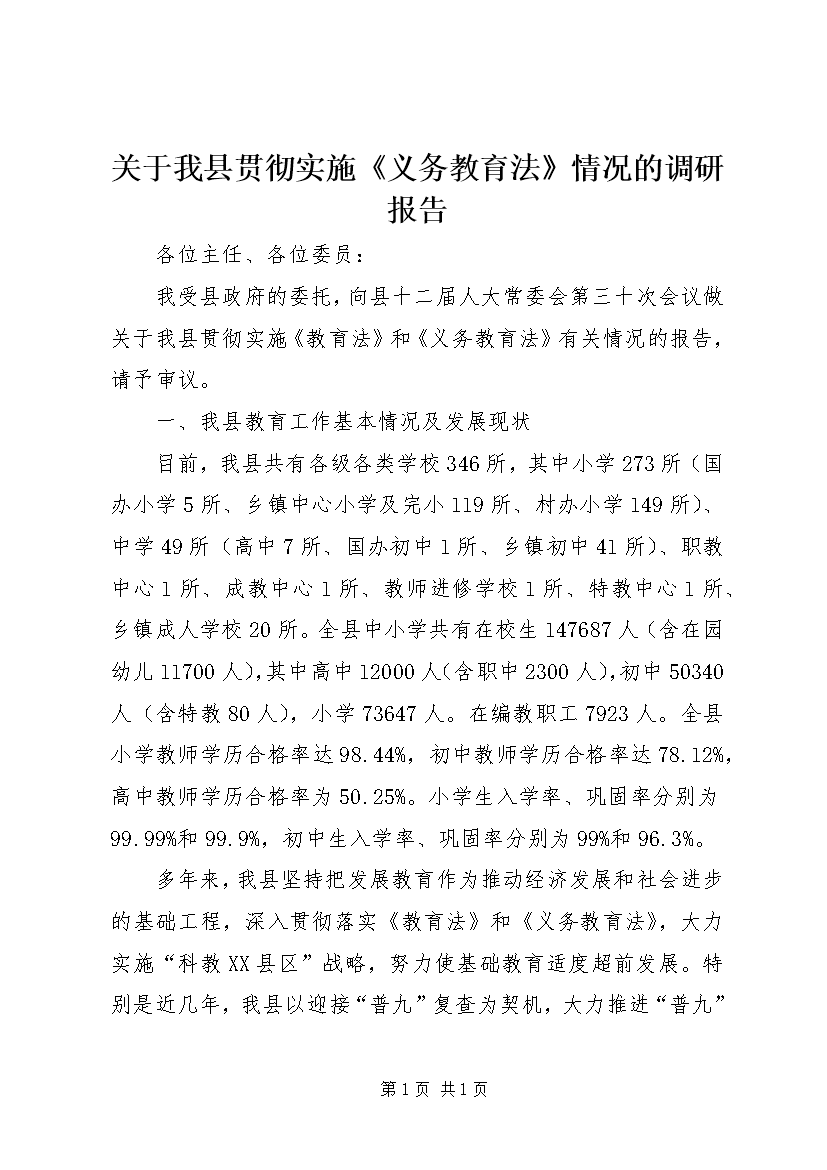 关于我县贯彻实施《义务教育法》情况的调研报告

各位主任、各位委员：

我受县政府的委托，向县十二届人大常委会第三十次会议做关于我县贯彻实施《教育法》和《义务教育法》有关情况的报告，请予审议。

一、我县教育工作基本情况及发展现状

目前，我县共有各级各类学校346所，其中小学273所（国办小学5所、乡镇中心小学及完小119所、村办小学149所）、中学49所（高中7所、国办初中1所、乡镇初中41所）、职教中心1所、成教中心1所、教师进修学校1所、特教中心1所、乡镇成人学校20所。全县中小学共有在校生147687人（含在园幼儿11700人），其中高中12000人（含职中2300人），初中50340人（含特教80人），小学73647人。在编教职工7923人。全县小学教师学历合格率达98.44%，初中教师学历合格率达78.12%，高中教师学历合格率为50.25%。小学生入学率、巩固率分别为99.99%和99.9%，初中生入学率、巩固率分别为99%和96.3%。

多年来，我县坚持把发展教育作为推动经济发展和社会进步的基础工程，深入贯彻落实《教育法》和《义务教育法》，大力实施“科教XX县区”战略，努力使基础教育适度超前发展。特别是近几年，我县以迎接“普九”复查为契机，大力推进“普九”

第1页 共1页